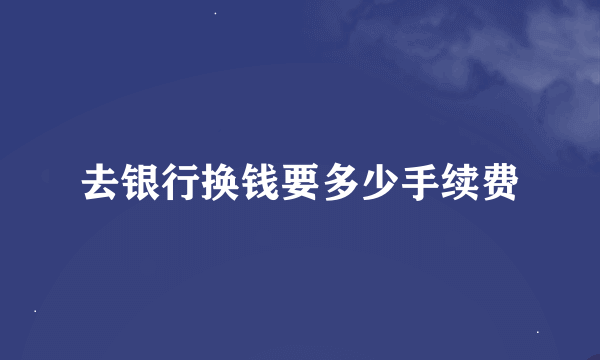 去银行换钱要多少手续费